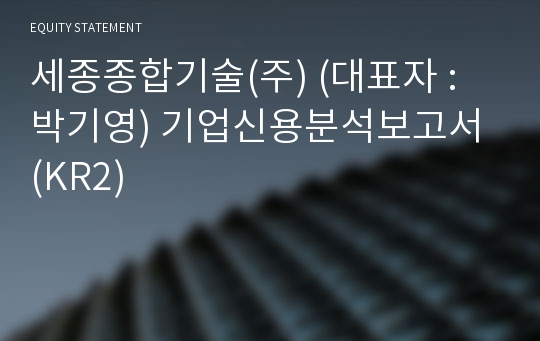 EQUITY STATEMENT

세종종합기술(주) (대표자 : 박기영) 기업신용분석보고서 (KR2)